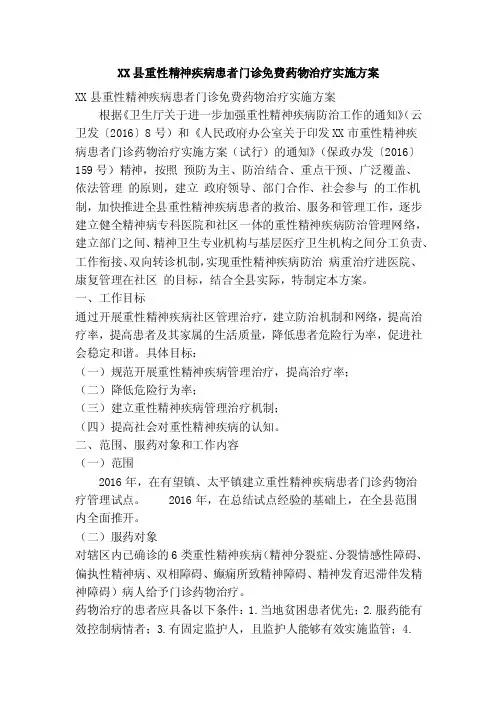 XX县重性精神疾病患者门诊免费药物治疗实施方案

XX县重性精神疾病患者门诊免费药物治疗实施方案

根据《卫生厅关于进一步加强重性精神疾病防治工作的通知》(云卫发〔2016〕8号）和《人民政府办公室关于印发XX市重性精神疾病患者门诊药物治疗实施方案（试行）的通知》(保政办发〔2016〕159号）精神，按照 预防为主、防治结合、重点干预、广泛覆盖、依法管理 的原则，建立 政府领导、部门合作、社会参与 的工作机制，加快推进全县重性精神疾病患者的救治、服务和管理工作，逐步建立健全精神病专科医院和社区一体的重性精神疾病防治管理网络，建立部门之间、精神卫生专业机构与基层医疗卫生机构之间分工负责、工作衔接、双向转诊机制，实现重性精神疾病防治 病重治疗进医院、康复管理在社区 的目标，结合全县实际，特制定本方案。

一、工作目标

通过开展重性精神疾病社区管理治疗，建立防治机制和网络，提高治疗率，提高患者及其家属的生活质量，降低患者危险行为率，促进社会稳定和谐。具体目标：

（一）规范开展重性精神疾病管理治疗，提高治疗率；

（二）降低危险行为率；

（三）建立重性精神疾病管理治疗机制；

（四）提高社会对重性精神疾病的认知。

二、范围、服药对象和工作内容

（一）范围

2016年，在有望镇、太平镇建立重性精神疾病患者门诊药物治疗管理试点。 2016年，在总结试点经验的基础上，在全县范围内全面推开。

（二）服药对象

对辖区内已确诊的6类重性精神疾病(精神分裂症、分裂情感性障碍、偏执性精神病、双相障碍、癫痫所致精神障碍、精神发育迟滞伴发精神障碍）病人给予门诊药物治疗。

药物治疗的患者应具备以下条件：1.当地贫困患者优先；2.服药能有效控制病情者；3.有固定监护人，且监护人能够有效实施监管；4.